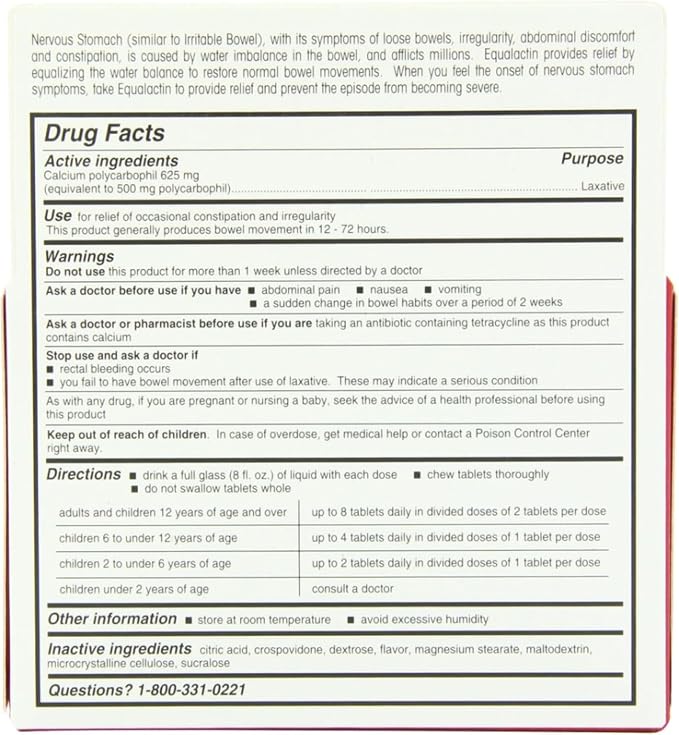 Nervous Stomach (similar to Irritable Bowel), with its symptoms of loose bowels, irregularity, abdominal discomfort and constipation, is caused by water imbalance in the bowel, and afflicts millions. Equalactin provides relief by equalizing the water balance to restore normal bowel movements. When you feel the onset of nervous stomach symptoms, take Equalactin to provide relief and prevent the episode from becoming severe.

Drug Facts

Active ingredients
Purpose
Calcium polycarbophil 625 mg
(equivalent to 500 mg polycarbophil) Laxative

Use for relief of occasional constipation and irregularity
This product generally produces bowel movement in 12 - 72 hours.

Warnings
Do not use this product for more than 1 week unless directed by a doctor

Ask a doctor before use if you have
• abdominal pain
• nausea
• vomiting
• a sudden change in bowel habits over a period of 2 weeks

Ask a doctor or pharmacist before use if you are taking an antibiotic containing tetracycline as this product contains calcium

Stop use and ask a doctor if
• rectal bleeding occurs
• you fail to have bowel movement after use of laxative. These may indicate a serious condition

As with any drug, if you are pregnant or nursing a baby, seek the advice of a health professional before using this product

Keep out of reach of children. In case of overdose, get medical help or contact a Poison Control Center right away.

Directions
• drink a full glass (8 fl. oz.) of liquid with each dose
• chew tablets thoroughly
• do not swallow tablets whole

| adults and children 12 years of age and over | up to 8 tablets daily in divided doses of 2 tablets per dose |
|---|---|
| children 6 to under 12 years of age | up to 4 tablets daily in divided doses of 1 tablet per dose |
| children 2 to under 6 years of age | up to 2 tablets daily in divided doses of 1 tablet per dose |
| children under 2 years of age | consult a doctor |

Other information
• store at room temperature
• avoid excessive humidity

Inactive ingredients citric acid, crospovidone, dextrose, flavor, magnesium stearate, maltodextrin, microcrystalline cellulose, sucralose

Questions? 1-800-331-0221